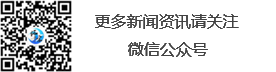 更多新闻资讯请关注

微信公众号